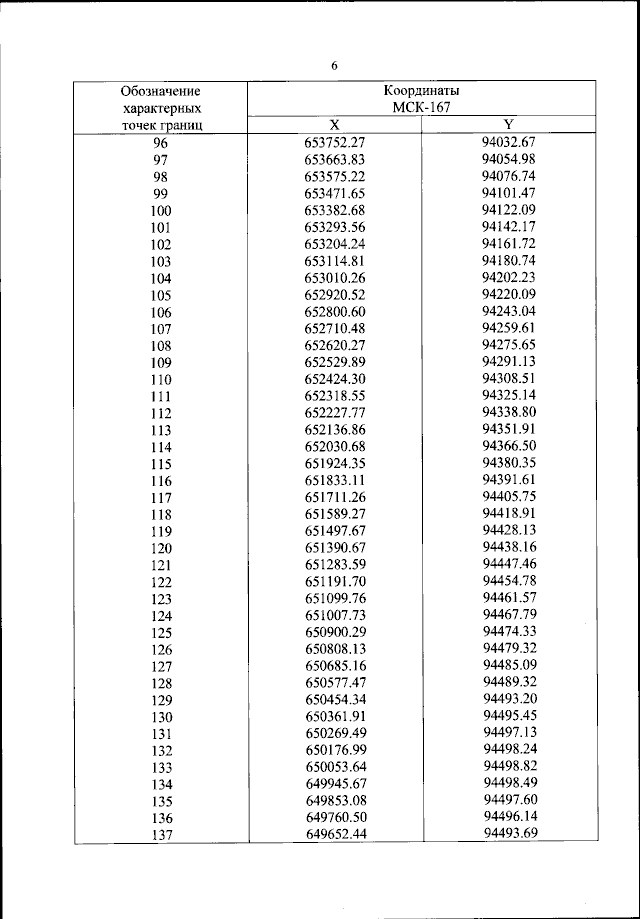 6

| Обозначение характерных точек границ | Координаты МСК-167 X | Координаты МСК-167 Y |
|---|---|---|
| 96 | 653752.27 | 94032.67 |
| 97 | 653663.83 | 94054.98 |
| 98 | 653575.22 | 94076.74 |
| 99 | 653471.65 | 94101.47 |
| 100 | 653382.68 | 94122.09 |
| 101 | 653293.56 | 94142.17 |
| 102 | 653204.24 | 94161.72 |
| 103 | 653114.81 | 94180.74 |
| 104 | 653010.26 | 94202.23 |
| 105 | 652920.52 | 94220.09 |
| 106 | 652800.60 | 94243.04 |
| 107 | 652710.48 | 94259.61 |
| 108 | 652620.27 | 94275.65 |
| 109 | 652529.89 | 94291.13 |
| 110 | 652424.30 | 94308.51 |
| 111 | 652318.55 | 94325.14 |
| 112 | 652227.77 | 94338.80 |
| 113 | 652136.86 | 94351.91 |
| 114 | 652030.68 | 94366.50 |
| 115 | 651924.35 | 94380.35 |
| 116 | 651833.11 | 94391.61 |
| 117 | 651711.26 | 94405.75 |
| 118 | 651589.27 | 94418.91 |
| 119 | 651497.67 | 94428.13 |
| 120 | 651390.67 | 94438.16 |
| 121 | 651283.59 | 94447.46 |
| 122 | 651191.70 | 94454.78 |
| 123 | 651099.76 | 94461.57 |
| 124 | 651007.73 | 94467.79 |
| 125 | 650900.29 | 94474.33 |
| 126 | 650808.13 | 94479.32 |
| 127 | 650685.16 | 94485.09 |
| 128 | 650577.47 | 94489.32 |
| 129 | 650454.34 | 94493.20 |
| 130 | 650361.91 | 94495.45 |
| 131 | 650269.49 | 94497.13 |
| 132 | 650176.99 | 94498.24 |
| 133 | 650053.64 | 94498.82 |
| 134 | 649945.67 | 94498.49 |
| 135 | 649853.08 | 94497.60 |
| 136 | 649760.50 | 94496.14 |
| 137 | 649652.44 | 94493.69 |